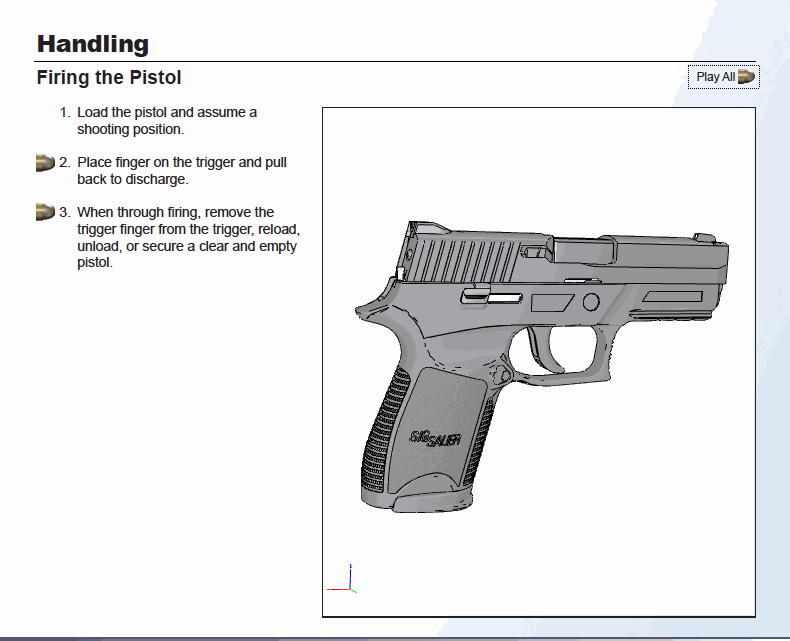 Handling

Firing the Pistol

Play All

1. Load the pistol and assume a shooting position.

2. Place finger on the trigger and pull back to discharge.

3. When through firing, remove the trigger finger from the trigger, reload, unload, or secure a clear and empty pistol.

SIG SAUER